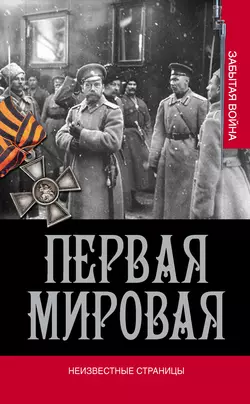 ЗАБЫТАЯ ВОЙНА

ПЕРВАЯ МИРОВАЯ

НЕИЗВЕСТНЫЕ СТРАНИЦЫ